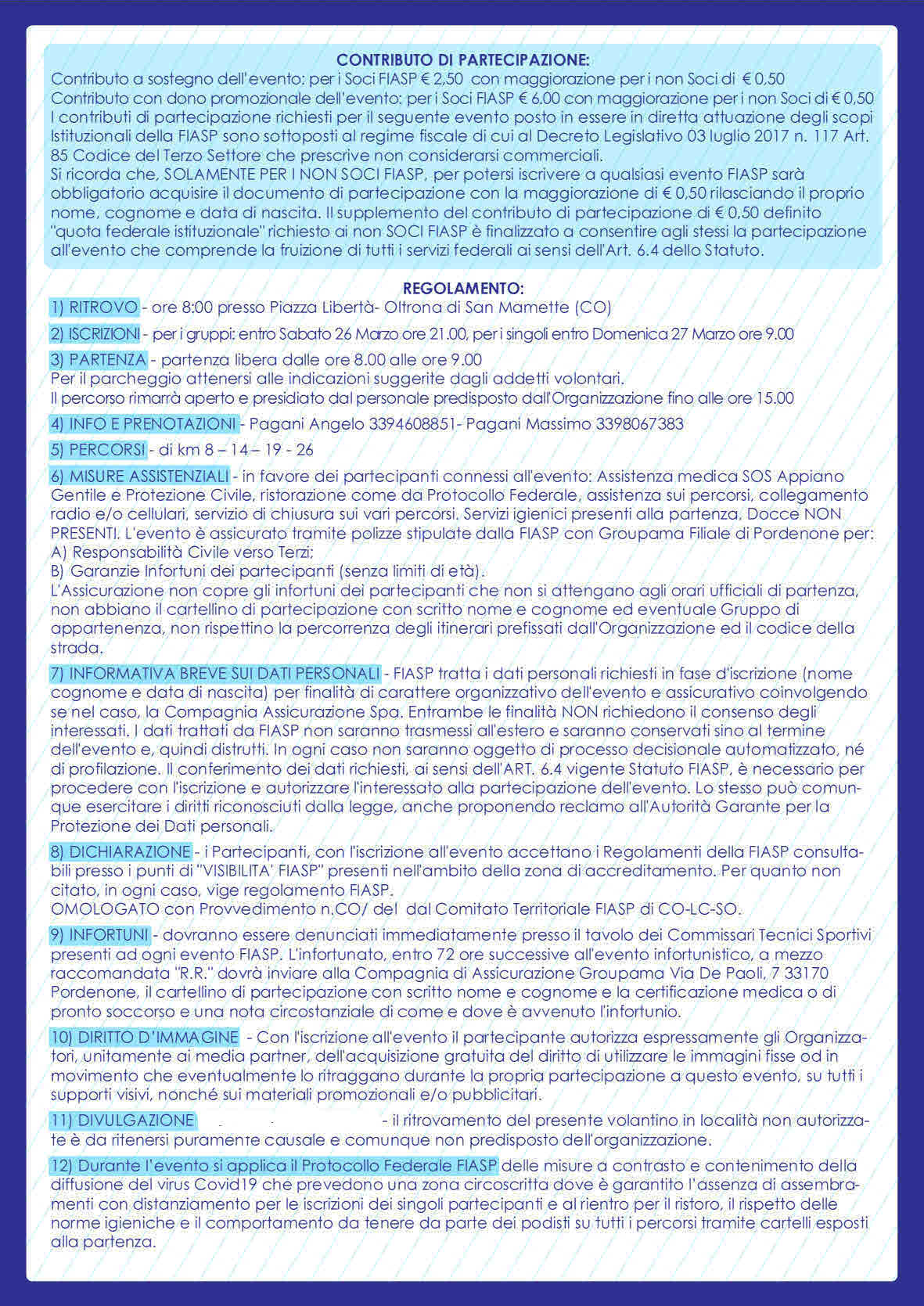 CONTRIBUTO DI PARTECIPAZIONE:
Contributo a sostegno dell'evento: per i Soci FIASP € 2,50 con maggiorazione per i non Soci di € 0,50
Contributo con dono promozionale dell'evento: per i Soci FIASP € 6.00 con maggiorazione per i non Soci di € 0,50
I contributi di partecipazione richiesti per il seguente evento posto in essere in diretta attuazione degli scopi Istituzionali della FIASP sono sottoposti al regime fiscale di cui al Decreto Legislativo 03 luglio 2017 n. 117 Art. 85 Codice del Terzo Settore che prescrive non considerarsi commerciali.
Si ricorda che, SOLAMENTE PER I NON SOCI FIASP, per potersi iscrivere a qualsiasi evento FIASP sarà obbligatorio acquisire il documento di partecipazione con la maggiorazione di € 0,50 rilasciando il proprio nome, cognome e data di nascita. Il supplemento del contributo di partecipazione di € 0,50 definito "quota federale istituzionale" richiesto ai non SOCI FIASP è finalizzato a consentire agli stessi la partecipazione all'evento che comprende la fruizione di tutti i servizi federali ai sensi dell'Art. 6.4 dello Statuto.

REGOLAMENTO:
1) RITROVO - ore 8:00 presso Piazza Libertà- Oltrona di San Mamette (CO)
2) ISCRIZIONI - per i gruppi: entro Sabato 26 Marzo ore 21.00, per i singoli entro Domenica 27 Marzo ore 9.00
3) PARTENZA - partenza libera dalle ore 8.00 alle ore 9.00
Per il parcheggio attenersi alle indicazioni suggerite dagli addetti volontari.
Il percorso rimarrà aperto e presidiato dal personale predisposto dall'Organizzazione fino alle ore 15.00
4) INFO E PRENOTAZIONI - Pagani Angelo 3394608851- Pagani Massimo 3398067383
5) PERCORSI - di km 8 – 14 – 19 - 26
6) MISURE ASSISTENZIALI - in favore dei partecipanti connessi all'evento: Assistenza medica SOS Appiano Gentile e Protezione Civile, ristorazione come da Protocollo Federale, assistenza sui percorsi, collegamento radio e/o cellulari, servizio di chiusura sui vari percorsi. Servizi igienici presenti alla partenza, Docce NON PRESENTI. L'evento è assicurato tramite polizze stipulate dalla FIASP con Groupama Filiale di Pordenone per:
A) Responsabilità Civile verso Terzi;
B) Garanzie Infortuni dei partecipanti (senza limiti di età).
L'Assicurazione non copre gli infortuni dei partecipanti che non si attengano agli orari ufficiali di partenza, non abbiano il cartellino di partecipazione con scritto nome e cognome ed eventuale Gruppo di appartenenza, non rispettino la percorrenza degli itinerari prefissati dall'Organizzazione ed il codice della strada.
7) INFORMATIVA BREVE SUI DATI PERSONALI - FIASP tratta i dati personali richiesti in fase d'iscrizione (nome cognome e data di nascita) per finalità di carattere organizzativo dell'evento e assicurativo coinvolgendo se nel caso, la Compagnia Assicurazione Spa. Entrambe le finalità NON richiedono il consenso degli interessati. I dati trattati da FIASP non saranno trasmessi all'estero e saranno conservati sino al termine dell'evento e, quindi distrutti. In ogni caso non saranno oggetto di processo decisionale automatizzato, né di profilazione. Il conferimento dei dati richiesti, ai sensi dell'ART. 6.4 vigente Statuto FIASP, è necessario per procedere con l'iscrizione e autorizzare l'interessato alla partecipazione dell'evento. Lo stesso può comunque esercitare i diritti riconosciuti dalla legge, anche proponendo reclamo all'Autorità Garante per la Protezione dei Dati personali.
8) DICHIARAZIONE - i Partecipanti, con l'iscrizione all'evento accettano i Regolamenti della FIASP consultabili presso i punti di "VISIBILITA' FIASP" presenti nell'ambito della zona di accreditamento. Per quanto non citato, in ogni caso, vige regolamento FIASP.
OMOLOGATO con Provvedimento n.CO/ del dal Comitato Territoriale FIASP di CO-LC-SO.
9) INFORTUNI - dovranno essere denunciati immediatamente presso il tavolo dei Commissari Tecnici Sportivi presenti ad ogni evento FIASP. L'infortunato, entro 72 ore successive all'evento infortunistico, a mezzo raccomandata "R.R." dovrà inviare alla Compagnia di Assicurazione Groupama Via De Paoli, 7 33170 Pordenone, il cartellino di partecipazione con scritto nome e cognome e la certificazione medica o di pronto soccorso e una nota circostanziale di come e dove è avvenuto l'infortunio.
10) DIRITTO D'IMMAGINE - Con l'iscrizione all'evento il partecipante autorizza espressamente gli Organizzatori, unitamente ai media partner, dell'acquisizione gratuita del diritto di utilizzare le immagini fisse od in movimento che eventualmente lo ritraggano durante la propria partecipazione a questo evento, su tutti i supporti visivi, nonché sui materiali promozionali e/o pubblicitari.
11) DIVULGAZIONE - il ritrovamento del presente volantino in località non autorizzate è da ritenersi puramente causale e comunque non predisposto dell'organizzazione.
12) Durante l'evento si applica il Protocollo Federale FIASP delle misure a contrasto e contenimento della diffusione del virus Covid19 che prevedono una zona circoscritta dove è garantito l'assenza di assembramenti con distanziamento per le iscrizioni dei singoli partecipanti e al rientro per il ristoro, il rispetto delle norme igieniche e il comportamento da tenere da parte dei podisti su tutti i percorsi tramite cartelli esposti alla partenza.